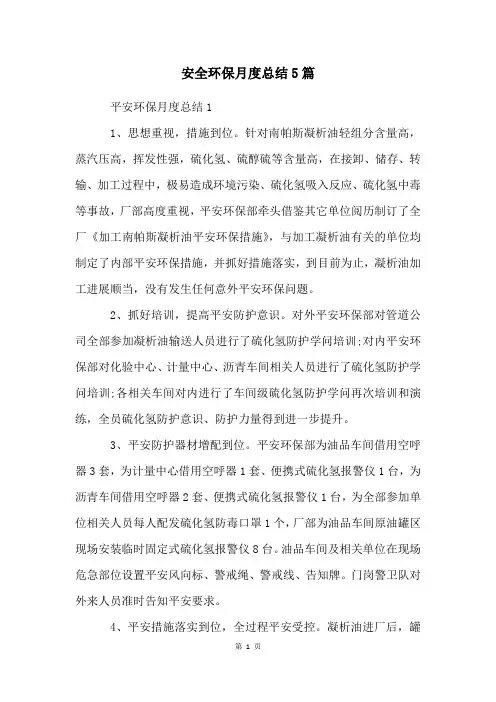 安全环保月度总结5篇

平安环保月度总结1

1、思想重视，措施到位。针对南帕斯凝析油轻组分含量高，蒸汽压高，挥发性强，硫化氢、硫醇硫等含量高，在接卸、储存、转输、加工过程中，极易造成环境污染、硫化氢吸入反应、硫化氢中毒等事故，厂部高度重视，平安环保部牵头借鉴其它单位阅历制订了全厂《加工南帕斯凝析油平安环保措施》，与加工凝析油有关的单位均制定了内部平安环保措施，并抓好措施落实，到目前为止，凝析油加工进展顺当，没有发生任何意外平安环保问题。

2、抓好培训，提高平安防护意识。对外平安环保部对管道公司全部参加凝析油输送人员进行了硫化氢防护学问培训;对内平安环保部对化验中心、计量中心、沥青车间相关人员进行了硫化氢防护学问培训;各相关车间对内进行了车间级硫化氢防护学问再次培训和演练，全员硫化氢防护意识、防护力量得到进一步提升。

3、平安防护器材增配到位。平安环保部为油品车间借用空呼器3套，为计量中心借用空呼器1套、便携式硫化氢报警仪1台，为沥青车间借用空呼器2套、便携式硫化氢报警仪1台，为全部参加单位相关人员每人配发硫化氢防毒口罩1个，厂部为油品车间原油罐区现场安装临时固定式硫化氢报警仪8台。油品车间及相关单位在现场危急部位设置平安风向标、警戒绳、警戒线、告知牌。门岗警卫队对外来人员准时告知平安要求。

4、平安措施落实到位，全过程平安受控。凝析油进厂后，罐

第 1 页